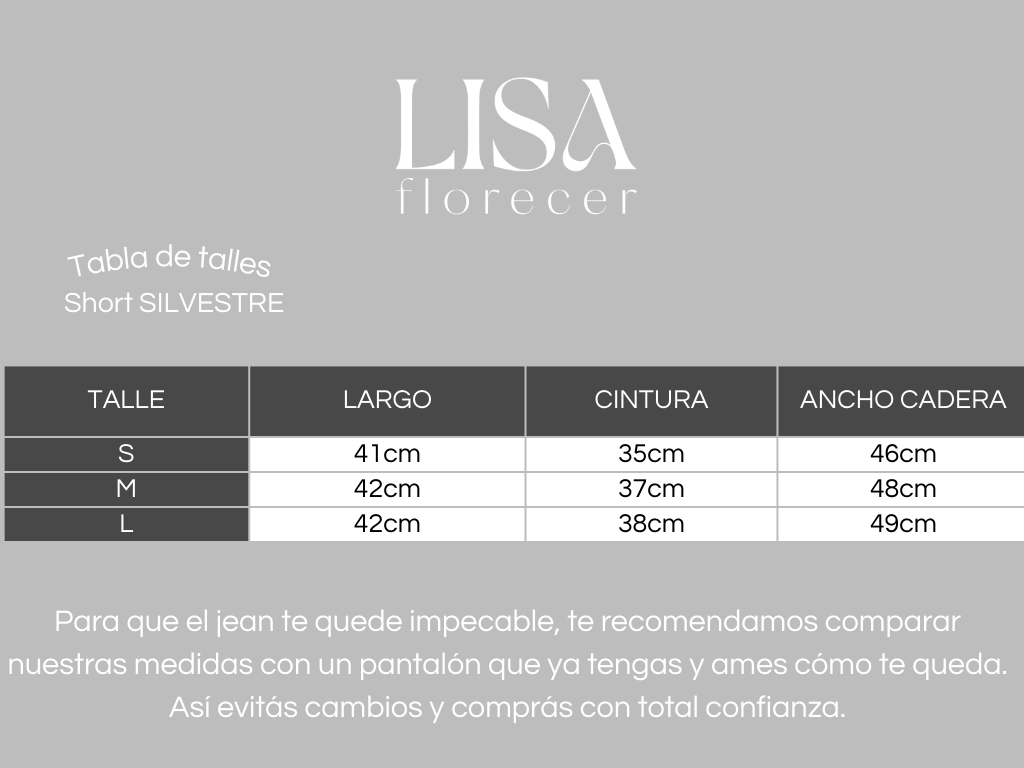 LISA
florecer

Tabla de talles
Short SILVESTRE

| TALLE | LARGO | CINTURA | ANCHO CADERA |
|---|---|---|---|
| S | 41cm | 35cm | 46cm |
| M | 42cm | 37cm | 48cm |
| L | 42cm | 38cm | 49cm |

Para que el jean te quede impecable, te recomendamos comparar nuestras medidas con un pantalón que ya tengas y ames cómo te queda. Así evitás cambios y comprás con total confianza.